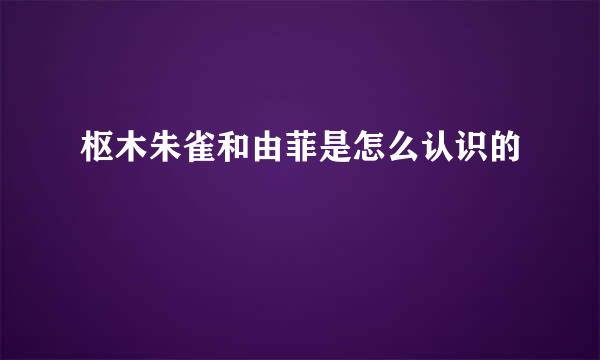 枢木朱雀和由菲是怎么认识的